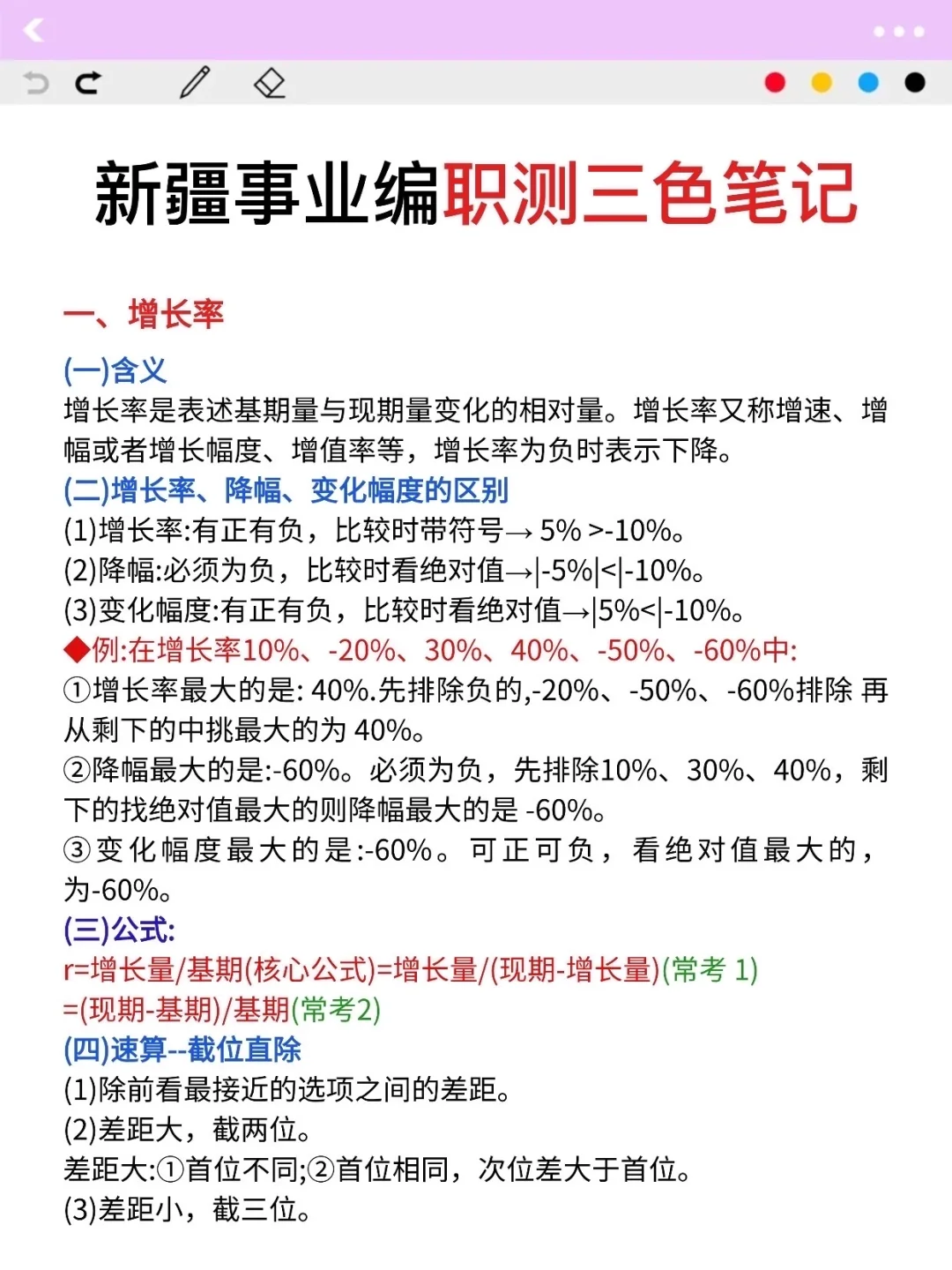 新疆事业编职测三色笔记

一、增长率

(一)含义
增长率是表述基期量与现期量变化的相对量。增长率又称增速、增幅或者增长幅度、增值率等，增长率为负时表示下降。
(二)增长率、降幅、变化幅度的区别
(1)增长率:有正有负，比较时带符号→ 5% >-10%。
(2)降幅:必须为负，比较时看绝对值→|-5%|<|-10%。
(3)变化幅度:有正有负，比较时看绝对值→|5%<|-10%。
◆例:在增长率10%、-20%、30%、40%、-50%、-60%中:
①增长率最大的是: 40%.先排除负的,-20%、-50%、-60%排除 再从剩下的中挑最大的为 40%。
②降幅最大的是:-60%。必须为负，先排除10%、30%、40%，剩下的找绝对值最大的则降幅最大的是 -60%。
③变化幅度最大的是:-60%。可正可负，看绝对值最大的，为-60%。
(三)公式:
r=增长量/基期(核心公式)=增长量/(现期-增长量)(常考 1)
=(现期-基期)/基期(常考2)
(四)速算--截位直除
(1)除前看最接近的选项之间的差距。
(2)差距大，截两位。
差距大:①首位不同;②首位相同，次位差大于首位。
(3)差距小，截三位。